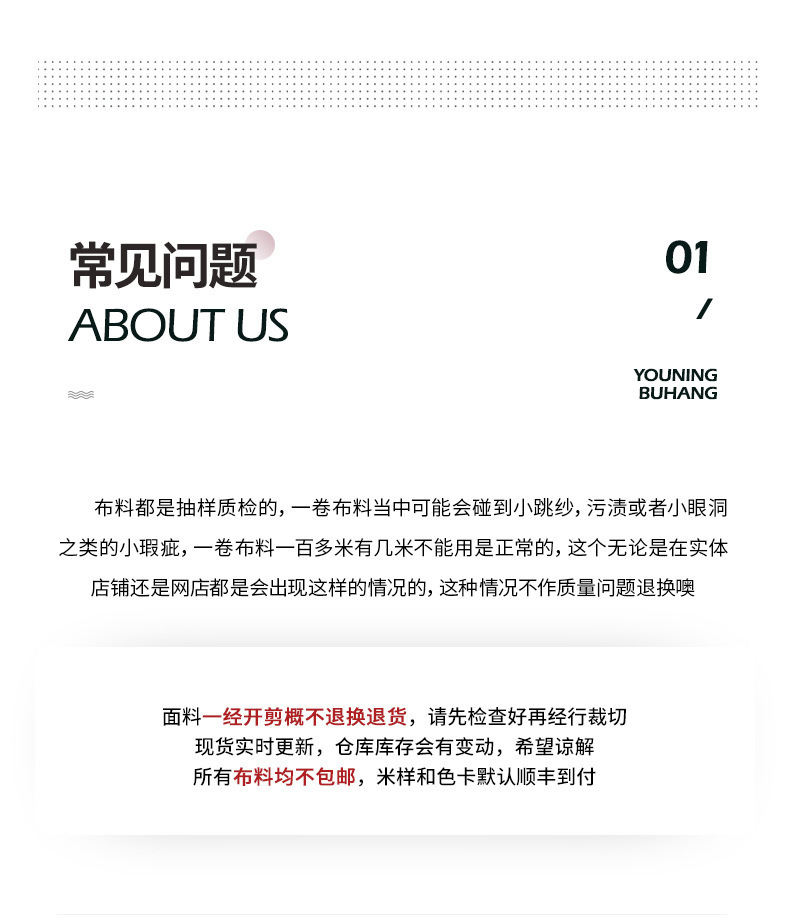 常见问题
ABOUT US

01
/

YOUNING
BUHANG

布料都是抽样质检的，一卷布料当中可能会碰到小跳纱，污渍或者小眼洞之类的小瑕疵，一卷布料一百多米有几米不能用是正常的，这个无论是在实体店铺还是网店都是会出现这样的情况的，这种情况不作质量问题退换噢

面料一经开剪概不退换退货，请先检查好再经行裁切
现货实时更新，仓库库存会有变动，希望谅解
所有布料均不包邮，米样和色卡默认顺丰到付